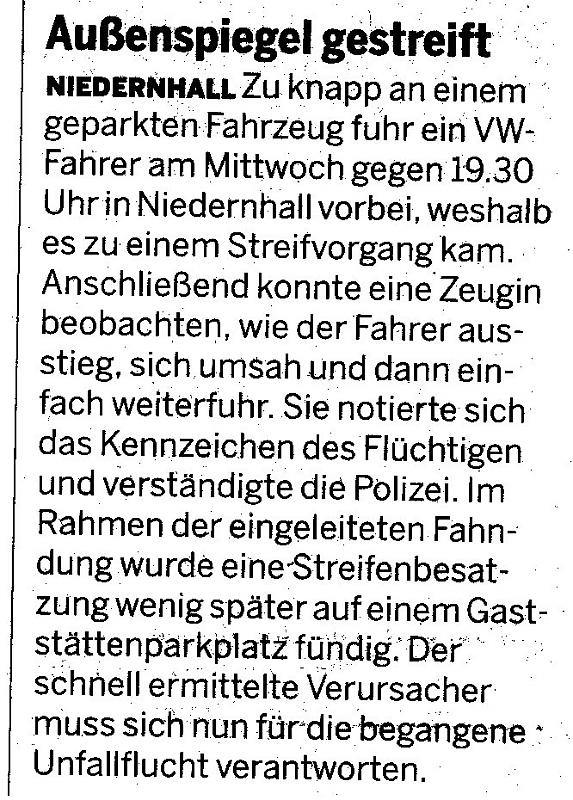 Außenspiegel gestreift

NIEDERNHALL Zu knapp an einem geparkten Fahrzeug fuhr ein VW-Fahrer am Mittwoch gegen 19.30 Uhr in Niedernhall vorbei, weshalb es zu einem Streifvorgang kam. Anschließend konnte eine Zeugin beobachten, wie der Fahrer ausstieg, sich umsah und dann einfach weiterfuhr. Sie notierte sich das Kennzeichen des Flüchtigen und verständigte die Polizei. Im Rahmen der eingeleiteten Fahndung wurde eine Streifenbesatzung wenig später auf einem Gaststättenparkplatz fündig. Der schnell ermittelte Verursacher muss sich nun für die begangene Unfallflucht verantworten.